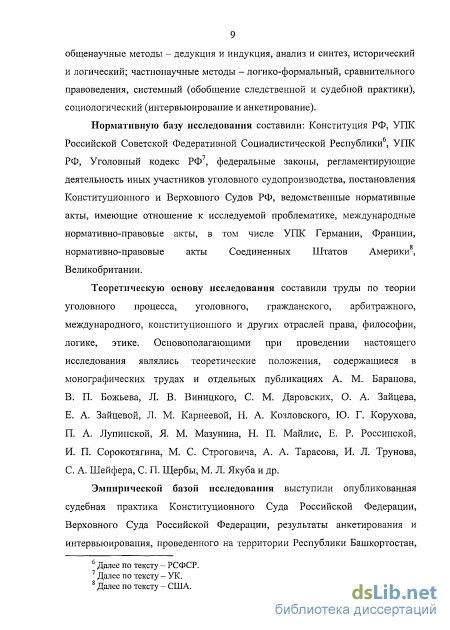 9

общенаучные методы – дедукция и индукция, анализ и синтез, исторический и логический; частнонаучные методы – логико-формальный, сравнительного правоведения, системный (обобщение следственной и судебной практики), социологический (интервьюирование и анкетирование).

**Нормативную базу исследования** составили: Конституция РФ, УПК Российской Советской Федеративной Социалистической Республики$^6$, УПК РФ, Уголовный кодекс РФ$^7$, федеральные законы, регламентирующие деятельность иных участников уголовного судопроизводства, постановления Конституционного и Верховного Судов РФ, ведомственные нормативные акты, имеющие отношение к исследуемой проблематике, международные нормативно-правовые акты, в том числе УПК Германии, Франции, нормативно-правовые акты Соединенных Штатов Америки$^8$, Великобритании.

**Теоретическую основу исследования** составили труды по теории уголовного процесса, уголовного, гражданского, арбитражного, международного, конституционного и других отраслей права, философии, логике, этике. Основополагающими при проведении настоящего исследования являлись теоретические положения, содержащиеся в монографических трудах и отдельных публикациях А. М. Баранова, В. П. Божьева, Л. В. Виницкого, С. М. Даровских, О. А. Зайцева, Е. А. Зайцевой, Л. М. Карнеевой, Н. А. Козловского, Ю. Г. Корухова, П. А. Лупинской, Я. М. Мазунина, Н. П. Майлис, Е. Р. Россинской, И. П. Сорокотягина, М. С. Строговича, А. А. Тарасова, И. Л. Трунова, С. А. Шейфера, С. П. Щербы, М. Л. Якуба и др.

**Эмпирической базой исследования** выступили опубликованная судебная практика Конституционного Суда Российской Федерации, Верховного Суда Российской Федерации, результаты анкетирования и интервьюирования, проведенного на территории Республики Башкортостан,

$^6$ Далее по тексту – РСФСР.
$^7$ Далее по тексту – УК.
$^8$ Далее по тексту – США.

dsLib.net
библиотека диссертаций